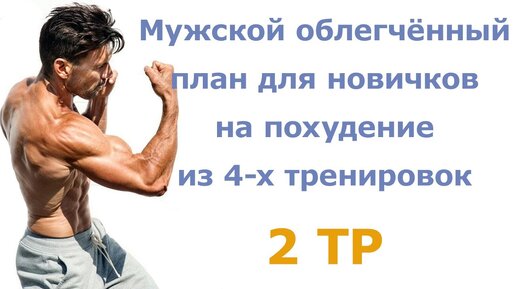 Мужской облегчённый план для новичков на похудение из 4-х тренировок

2 ТР